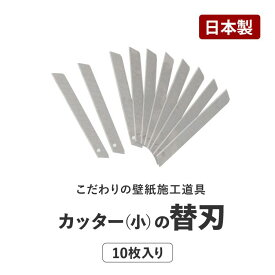 日本製

こだわりの壁紙施工道具

カッター(小)の替刃

10枚入り